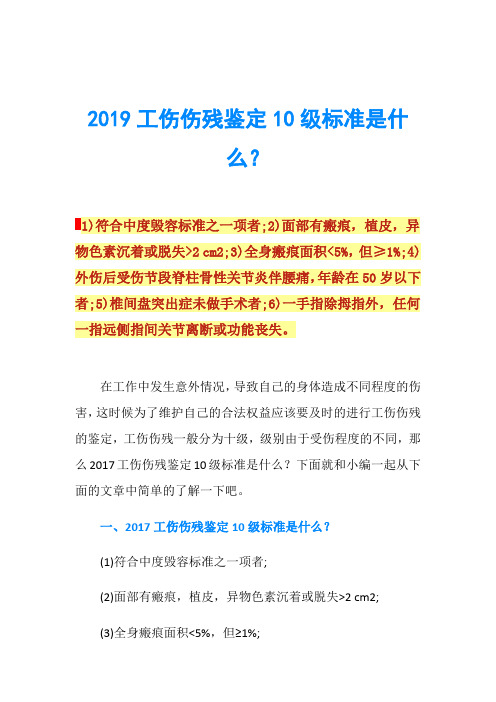 2019 工伤伤残鉴定 10 级标准是什么?

1)符合中度毁容标准之一项者;2)面部有瘢痕，植皮，异物色素沉着或脱失>2 cm2;3)全身瘢痕面积<5%，但≥1%;4)外伤后受伤节段脊柱骨性关节炎伴腰痛，年龄在 50 岁以下者;5)椎间盘突出症未做手术者;6)一手指除拇指外，任何一指远侧指间关节离断或功能丧失。

在工作中发生意外情况，导致自己的身体造成不同程度的伤害，这时候为了维护自己的合法权益应该要及时的进行工伤伤残的鉴定，工伤伤残一般分为十级，级别由于受伤程度的不同，那么 2017 工伤伤残鉴定 10 级标准是什么？下面就和小编一起从下面的文章中简单的了解一下吧。

一、2017 工伤伤残鉴定 10 级标准是什么？

(1)符合中度毁容标准之一项者;

(2)面部有瘢痕，植皮，异物色素沉着或脱失>2 cm2;

(3)全身瘢痕面积<5%，但≥1%;